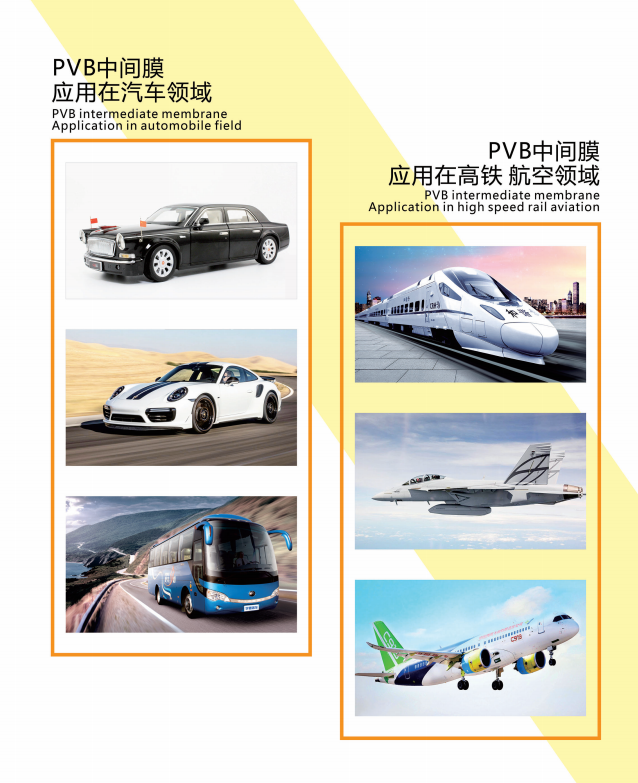 PVB中间膜
应用在汽车领域
PVB intermediate membrane
Application in automobile field

PVB中间膜
应用在高铁 航空领域
PVB intermediate membrane
Application in high speed rail aviation